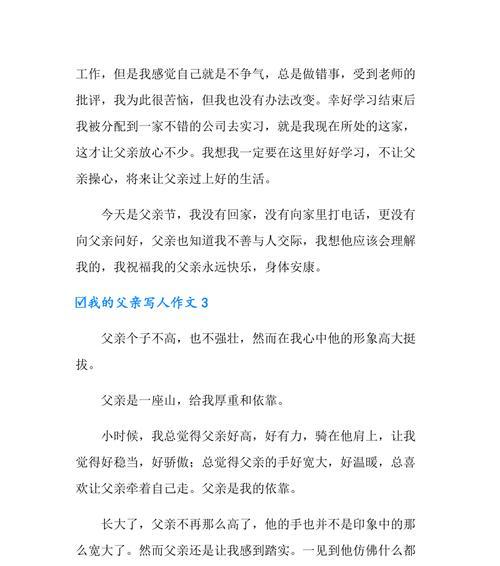 工作，但是我感觉自己就是不争气，总是做错事，受到老师的批评，我为此很苦恼，但我也没有办法改变。幸好学习结束后我被分配到一家不错的公司去实习，就是我现在所处的这家，这才让父亲放心不少。我想我一定要在这里好好学习，不让父亲操心，将来让父亲过上好的生活。

今天是父亲节，我没有回家，没有向家里打电话，更没有向父亲问好，父亲也知道我不善与人交际，我想他应该会理解我的，我祝福我的父亲永远快乐，身体安康。

☑我的父亲写人作文 3

父亲个子不高，也不强壮，然而在我心中他的形象高大挺拔。

父亲是一座山，给我厚重和依靠。

小时候，我总觉得父亲好高，好有力，骑在他肩上，让我觉得好稳当，好骄傲；总觉得父亲的手好宽大，好温暖，总喜欢让父亲牵着自己走。父亲是我的依靠。

长大了，父亲不再那么高了，他的手也并不是印象中的那么宽大了。然而父亲还是让我感到踏实。一见到他仿佛什么都